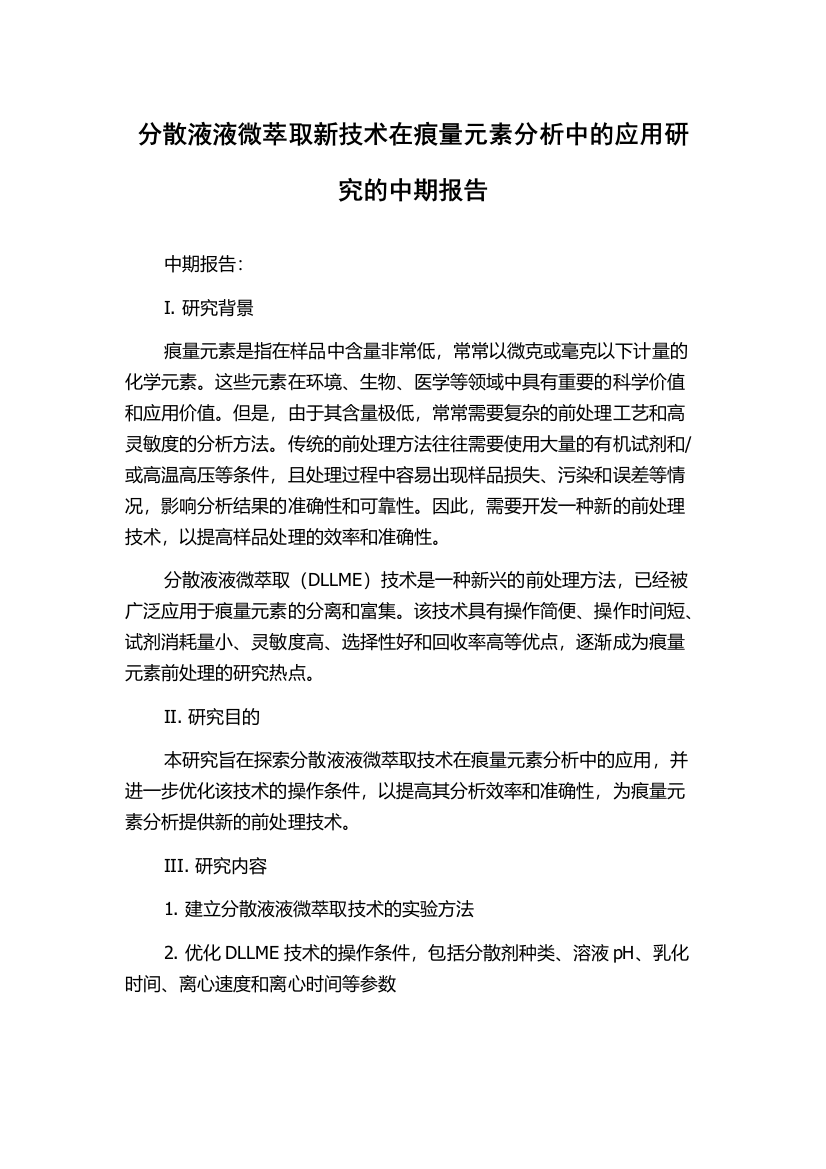 分散液液微萃取新技术在痕量元素分析中的应用研究的中期报告

中期报告：

I. 研究背景

痕量元素是指在样品中含量非常低，常常以微克或毫克以下计量的化学元素。这些元素在环境、生物、医学等领域中具有重要的科学价值和应用价值。但是，由于其含量极低，常常需要复杂的前处理工艺和高灵敏度的分析方法。传统的前处理方法往往需要使用大量的有机试剂和/或高温高压等条件，且处理过程中容易出现样品损失、污染和误差等情况，影响分析结果的准确性和可靠性。因此，需要开发一种新的前处理技术，以提高样品处理的效率和准确性。

分散液液微萃取（DLLME）技术是一种新兴的前处理方法，已经被广泛应用于痕量元素的分离和富集。该技术具有操作简便、操作时间短、试剂消耗量小、灵敏度高、选择性好和回收率高等优点，逐渐成为痕量元素前处理的研究热点。

II. 研究目的

本研究旨在探索分散液液微萃取技术在痕量元素分析中的应用，并进一步优化该技术的操作条件，以提高其分析效率和准确性，为痕量元素分析提供新的前处理技术。

III. 研究内容

1. 建立分散液液微萃取技术的实验方法

2. 优化 DLLME 技术的操作条件，包括分散剂种类、溶液 pH、乳化时间、离心速度和离心时间等参数